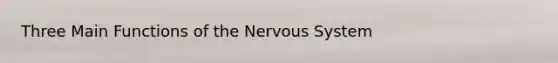 Three Main Functions of the Nervous System